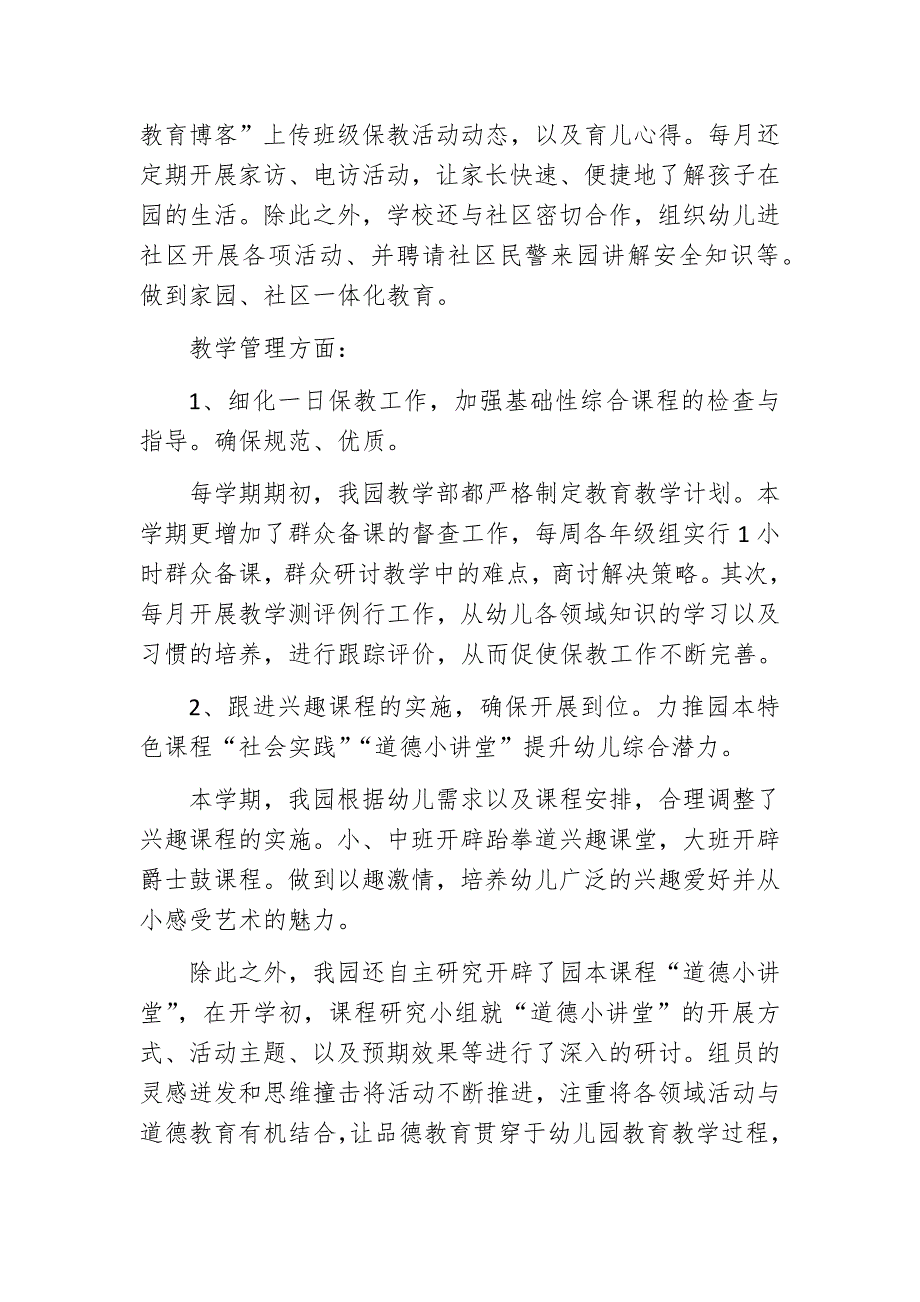 教育博客”上传班级保教活动动态，以及育儿心得。每月还定期开展家访、电访活动，让家长快速、便捷地了解孩子在园的生活。除此之外，学校还与社区密切合作，组织幼儿进社区开展各项活动、并聘请社区民警来园讲解安全知识等。做到家园、社区一体化教育。

教学管理方面：

1、细化一日保教工作，加强基础性综合课程的检查与指导。确保规范、优质。

每学期期初，我园教学部都严格制定教育教学计划。本学期更增加了群众备课的督查工作，每周各年级组实行1小时群众备课，群众研讨教学中的难点，商讨解决策略。其次，每月开展教学测评例行工作，从幼儿各领域知识的学习以及习惯的培养，进行跟踪评价，从而促使保教工作不断完善。

2、跟进兴趣课程的实施，确保开展到位。力推园本特色课程“社会实践”“道德小讲堂”提升幼儿综合潜力。

本学期，我园根据幼儿需求以及课程安排，合理调整了兴趣课程的实施。小、中班开辟跆拳道兴趣课堂，大班开辟爵士鼓课程。做到以趣激情，培养幼儿广泛的兴趣爱好并从小感受艺术的魅力。

除此之外，我园还自主研究开辟了园本课程“道德小讲堂”，在开学初，课程研究小组就“道德小讲堂”的开展方式、活动主题、以及预期效果等进行了深入的研讨。组员的灵感迸发和思维撞击将活动不断推进，注重将各领域活动与道德教育有机结合，让品德教育贯穿于幼儿园教育教学过程，